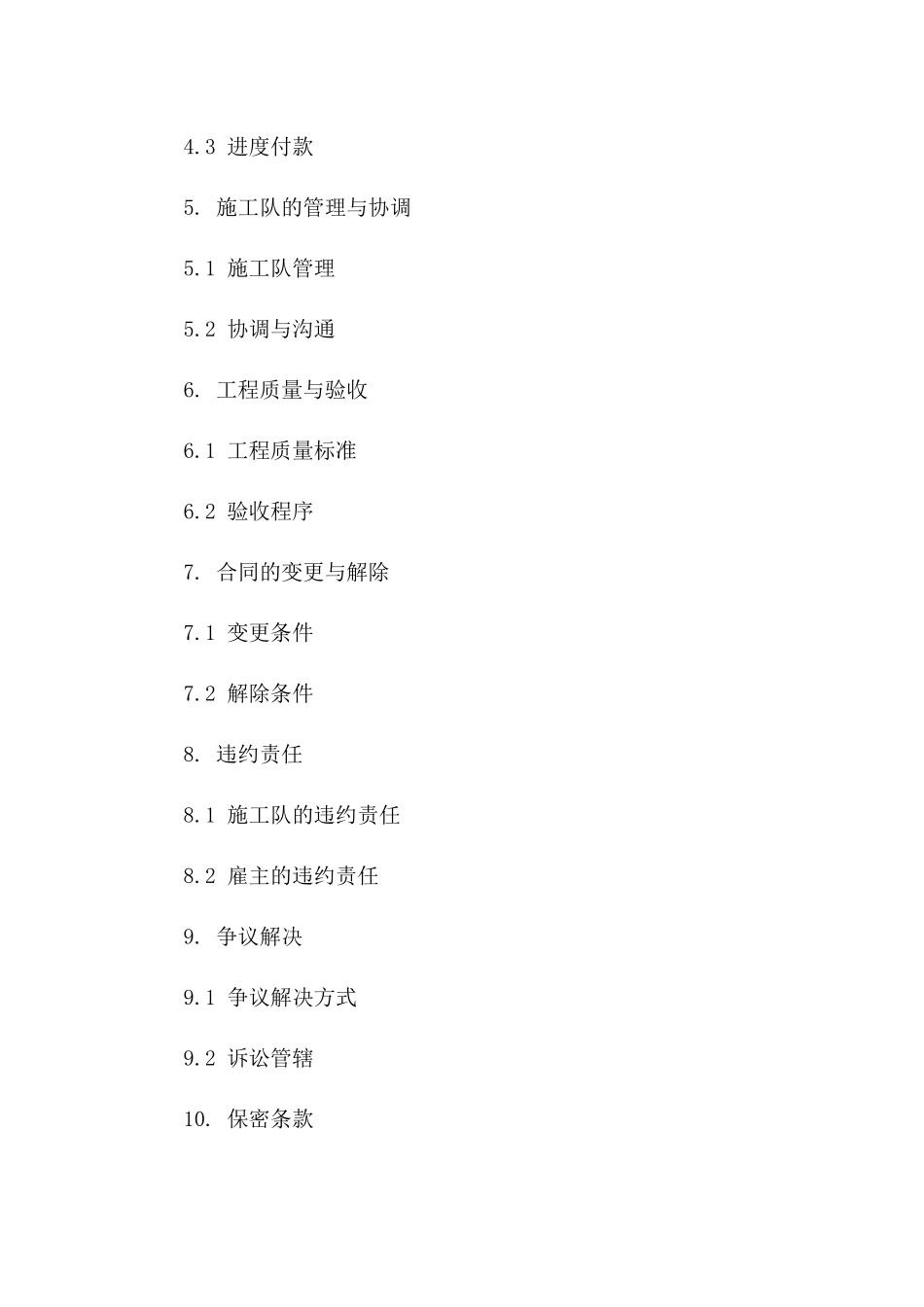 4.3 进度付款

5. 施工队的管理与协调

5.1 施工队管理

5.2 协调与沟通

6. 工程质量与验收

6.1 工程质量标准

6.2 验收程序

7. 合同的变更与解除

7.1 变更条件

7.2 解除条件

8. 违约责任

8.1 施工队的违约责任

8.2 雇主的违约责任

9. 争议解决

9.1 争议解决方式

9.2 诉讼管辖

10. 保密条款